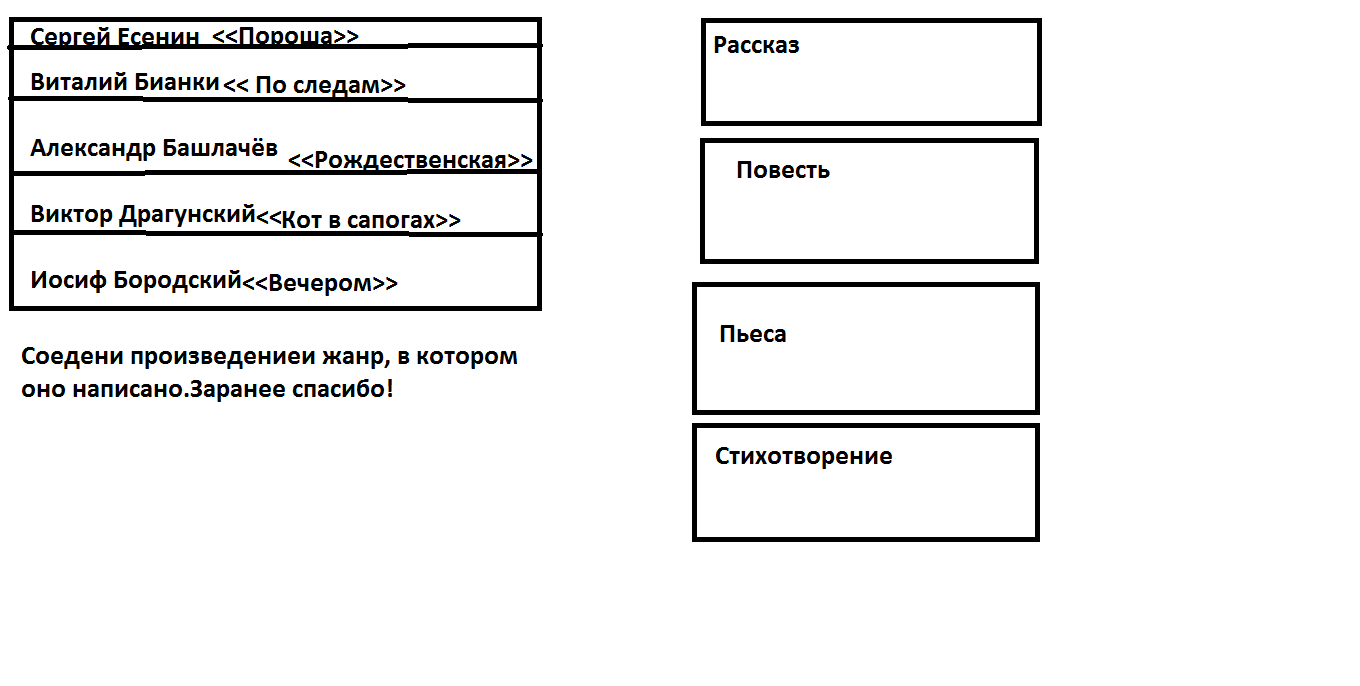 Сергей Есенин <<Пороша>>

Виталий Бианки << По следам>>

Александр Башлачёв <<Рождественская>>

Виктор Драгунский<<Кот в сапогах>>

Иосиф Бородский<<Вечером>>

Соедени произведениеи жанр, в котором оно написано.Заранее спасибо!

Рассказ

Повесть

Пьеса

Стихотворение